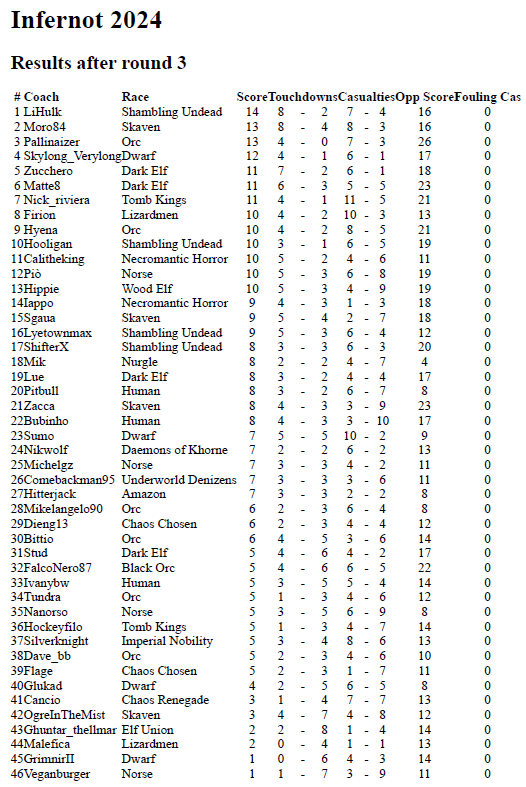 Infernot 2024

Results after round 3

| # | Coach | Race | Score | Touchdowns | Casualties | Opp Score | Fouling Cas |
|---|---|---|---|---|---|---|---|
| 1 | LiHulk | Shambling Undead | 14 | 8 - 2 | 7 - 4 | 16 | 0 |
| 2 | Moro84 | Skaven | 13 | 8 - 4 | 8 - 3 | 16 | 0 |
| 3 | Pallinaizer | Orc | 13 | 4 - 0 | 7 - 3 | 26 | 0 |
| 4 | Skylong_Verylong | Dwarf | 12 | 4 - 1 | 6 - 1 | 17 | 0 |
| 5 | Zucchero | Dark Elf | 11 | 7 - 2 | 6 - 1 | 18 | 0 |
| 6 | Matte8 | Dark Elf | 11 | 6 - 3 | 5 - 5 | 23 | 0 |
| 7 | Nick_riviera | Tomb Kings | 11 | 4 - 1 | 11 - 5 | 21 | 0 |
| 8 | Firion | Lizardmen | 10 | 4 - 2 | 10 - 3 | 13 | 0 |
| 9 | Hyena | Orc | 10 | 4 - 2 | 8 - 5 | 21 | 0 |
| 10 | Hooligan | Shambling Undead | 10 | 3 - 1 | 6 - 5 | 19 | 0 |
| 11 | Calitheking | Necromantic Horror | 10 | 5 - 2 | 4 - 6 | 11 | 0 |
| 12 | Piò | Norse | 10 | 5 - 3 | 6 - 8 | 19 | 0 |
| 13 | Hippie | Wood Elf | 10 | 5 - 3 | 4 - 9 | 19 | 0 |
| 14 | Iappo | Necromantic Horror | 9 | 4 - 3 | 1 - 3 | 18 | 0 |
| 15 | Sgaua | Skaven | 9 | 5 - 4 | 2 - 7 | 18 | 0 |
| 16 | Lyetownmax | Shambling Undead | 9 | 5 - 3 | 6 - 4 | 12 | 0 |
| 17 | ShifterX | Shambling Undead | 8 | 3 - 3 | 6 - 3 | 20 | 0 |
| 18 | Mik | Nurgle | 8 | 2 - 2 | 4 - 7 | 4 | 0 |
| 19 | Lue | Dark Elf | 8 | 3 - 2 | 4 - 4 | 17 | 0 |
| 20 | Pitbull | Human | 8 | 3 - 2 | 6 - 7 | 8 | 0 |
| 21 | Zacca | Skaven | 8 | 4 - 3 | 3 - 9 | 23 | 0 |
| 22 | Bubinho | Human | 8 | 4 - 3 | 3 - 10 | 17 | 0 |
| 23 | Sumo | Dwarf | 7 | 5 - 5 | 10 - 2 | 9 | 0 |
| 24 | Nikwolf | Daemons of Khorne | 7 | 2 - 2 | 6 - 2 | 13 | 0 |
| 25 | Michelgz | Norse | 7 | 3 - 3 | 4 - 2 | 11 | 0 |
| 26 | Comebackman95 | Underworld Denizens | 7 | 3 - 3 | 3 - 6 | 11 | 0 |
| 27 | Hitterjack | Amazon | 7 | 3 - 3 | 2 - 2 | 8 | 0 |
| 28 | Mikelangelo90 | Orc | 6 | 2 - 3 | 6 - 4 | 8 | 0 |
| 29 | Dieng13 | Chaos Chosen | 6 | 2 - 3 | 4 - 4 | 12 | 0 |
| 30 | Bittio | Orc | 6 | 4 - 5 | 3 - 6 | 14 | 0 |
| 31 | Stud | Dark Elf | 5 | 4 - 6 | 4 - 2 | 17 | 0 |
| 32 | FalcoNero87 | Black Orc | 5 | 4 - 6 | 6 - 5 | 22 | 0 |
| 33 | Ivanybw | Human | 5 | 3 - 5 | 5 - 4 | 14 | 0 |
| 34 | Tundra | Orc | 5 | 1 - 3 | 4 - 6 | 12 | 0 |
| 35 | Nanorso | Norse | 5 | 3 - 5 | 6 - 9 | 8 | 0 |
| 36 | Hockeyfilo | Tomb Kings | 5 | 1 - 3 | 4 - 7 | 14 | 0 |
| 37 | Silverknight | Imperial Nobility | 5 | 3 - 4 | 8 - 6 | 13 | 0 |
| 38 | Dave_bb | Orc | 5 | 2 - 3 | 4 - 6 | 10 | 0 |
| 39 | Flage | Chaos Chosen | 5 | 2 - 3 | 1 - 7 | 11 | 0 |
| 40 | Glukad | Dwarf | 4 | 2 - 5 | 6 - 5 | 8 | 0 |
| 41 | Cancio | Chaos Renegade | 3 | 1 - 4 | 7 - 7 | 13 | 0 |
| 42 | OgreInTheMist | Skaven | 3 | 4 - 7 | 4 - 8 | 12 | 0 |
| 43 | Ghuntar_thellmar | Elf Union | 2 | 2 - 8 | 1 - 4 | 14 | 0 |
| 44 | Malefica | Lizardmen | 2 | 0 - 4 | 1 - 1 | 13 | 0 |
| 45 | GrimnirII | Dwarf | 1 | 0 - 6 | 4 - 3 | 14 | 0 |
| 46 | Veganburger | Norse | 1 | 1 - 7 | 3 - 9 | 11 | 0 |